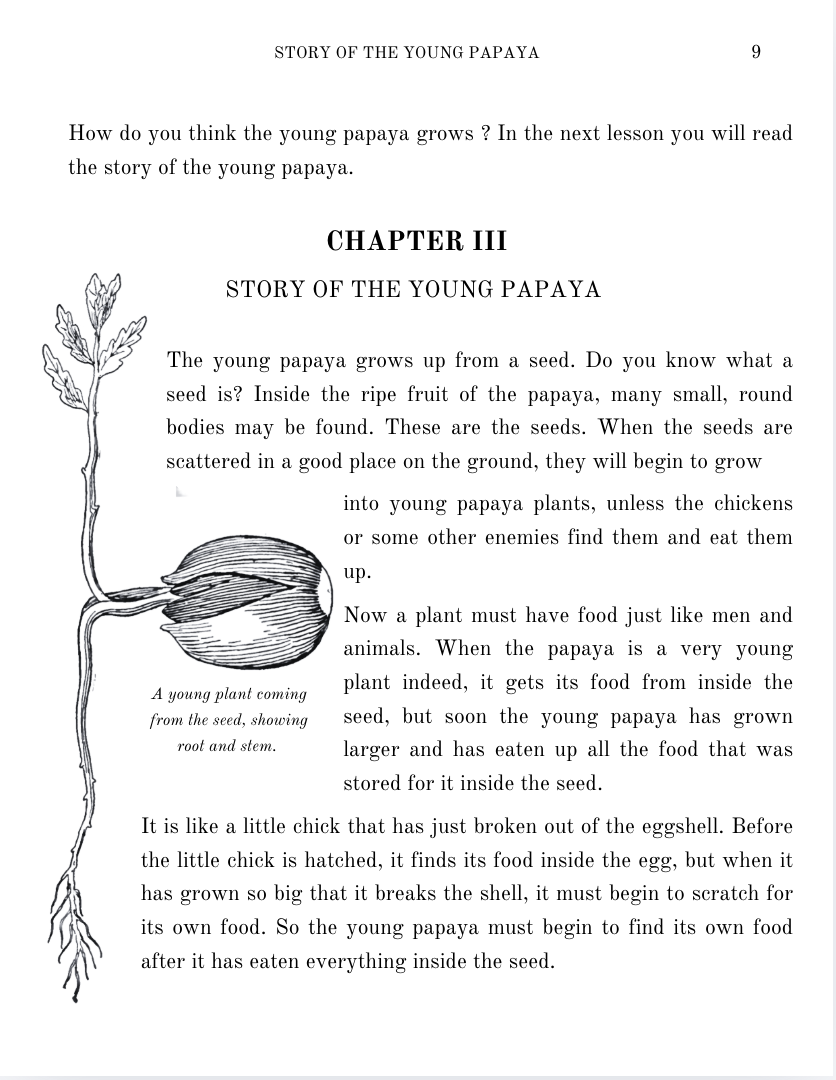 STORY OF THE YOUNG PAPAYA 9

How do you think the young papaya grows ? In the next lesson you will read the story of the young papaya.

CHAPTER III

STORY OF THE YOUNG PAPAYA

The young papaya grows up from a seed. Do you know what a seed is? Inside the ripe fruit of the papaya, many small, round bodies may be found. These are the seeds. When the seeds are scattered in a good place on the ground, they will begin to grow into young papaya plants, unless the chickens or some other enemies find them and eat them up.

Now a plant must have food just like men and animals. When the papaya is a very young plant indeed, it gets its food from inside the seed, but soon the young papaya has grown larger and has eaten up all the food that was stored for it inside the seed.

A young plant coming from the seed, showing root and stem.

It is like a little chick that has just broken out of the eggshell. Before the little chick is hatched, it finds its food inside the egg, but when it has grown so big that it breaks the shell, it must begin to scratch for its own food. So the young papaya must begin to find its own food after it has eaten everything inside the seed.